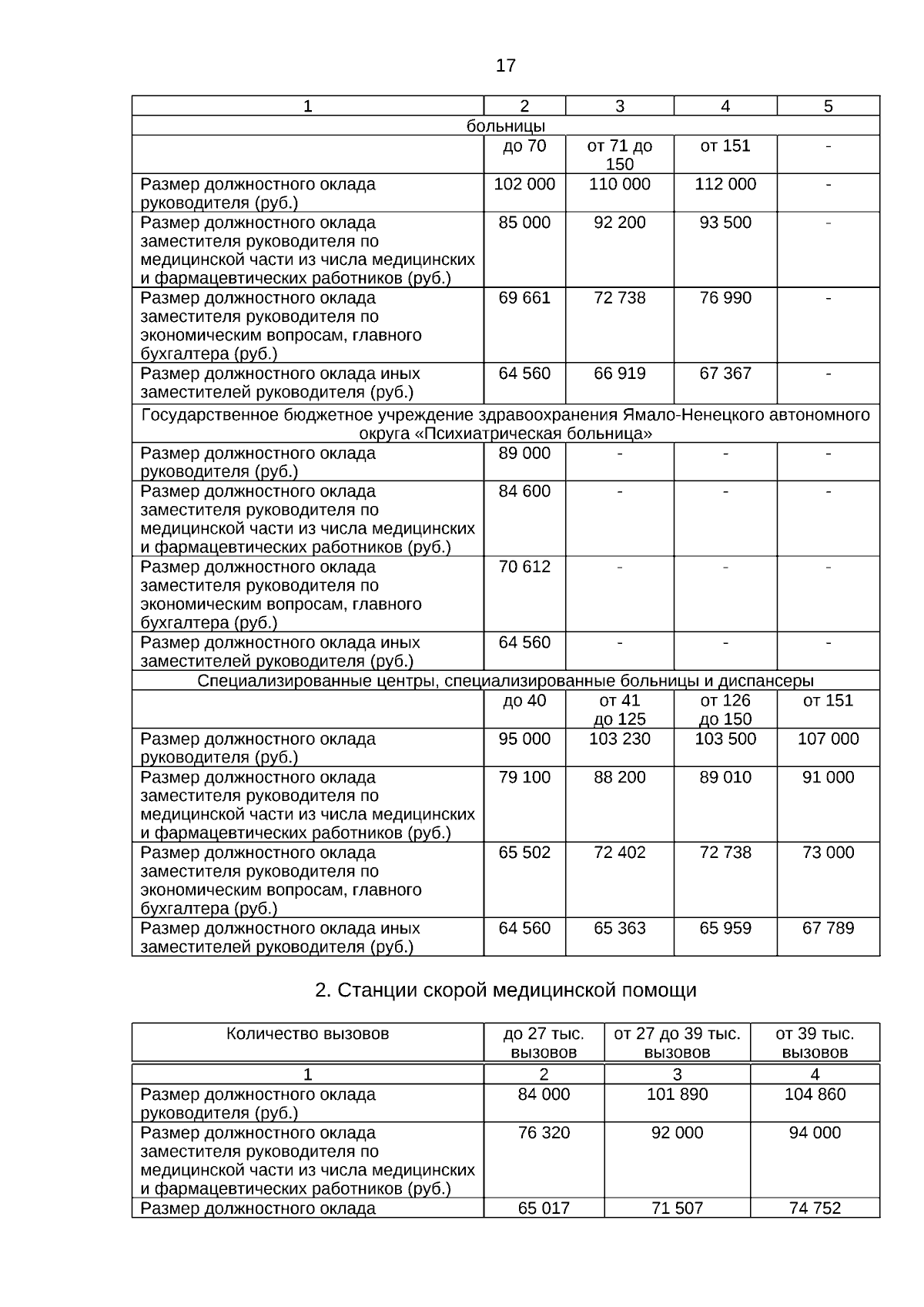 17

| 1 | 2 | 3 | 4 | 5 |
|---|---|---|---|---|
| больницы | | | | |
| | до 70 | от 71 до 150 | от 151 | - |
| Размер должностного оклада руководителя (руб.) | 102 000 | 110 000 | 112 000 | - |
| Размер должностного оклада заместителя руководителя по медицинской части из числа медицинских и фармацевтических работников (руб.) | 85 000 | 92 200 | 93 500 | - |
| Размер должностного оклада заместителя руководителя по экономическим вопросам, главного бухгалтера (руб.) | 69 661 | 72 738 | 76 990 | - |
| Размер должностного оклада иных заместителей руководителя (руб.) | 64 560 | 66 919 | 67 367 | - |
| Государственное бюджетное учреждение здравоохранения Ямало-Ненецкого автономного округа «Психиатрическая больница» | | | | |
| Размер должностного оклада руководителя (руб.) | 89 000 | - | - | - |
| Размер должностного оклада заместителя руководителя по медицинской части из числа медицинских и фармацевтических работников (руб.) | 84 600 | - | - | - |
| Размер должностного оклада заместителя руководителя по экономическим вопросам, главного бухгалтера (руб.) | 70 612 | - | - | - |
| Размер должностного оклада иных заместителей руководителя (руб.) | 64 560 | - | - | - |
| Специализированные центры, специализированные больницы и диспансеры | | | | |
| | до 40 | от 41 до 125 | от 126 до 150 | от 151 |
| Размер должностного оклада руководителя (руб.) | 95 000 | 103 230 | 103 500 | 107 000 |
| Размер должностного оклада заместителя руководителя по медицинской части из числа медицинских и фармацевтических работников (руб.) | 79 100 | 88 200 | 89 010 | 91 000 |
| Размер должностного оклада заместителя руководителя по экономическим вопросам, главного бухгалтера (руб.) | 65 502 | 72 402 | 72 738 | 73 000 |
| Размер должностного оклада иных заместителей руководителя (руб.) | 64 560 | 65 363 | 65 959 | 67 789 |

2. Станции скорой медицинской помощи

| Количество вызовов | до 27 тыс. вызовов | от 27 до 39 тыс. вызовов | от 39 тыс. вызовов |
|---|---|---|---|
| 1 | 2 | 3 | 4 |
| Размер должностного оклада руководителя (руб.) | 84 000 | 101 890 | 104 860 |
| Размер должностного оклада заместителя руководителя по медицинской части из числа медицинских и фармацевтических работников (руб.) | 76 320 | 92 000 | 94 000 |
| Размер должностного оклада | 65 017 | 71 507 | 74 752 |